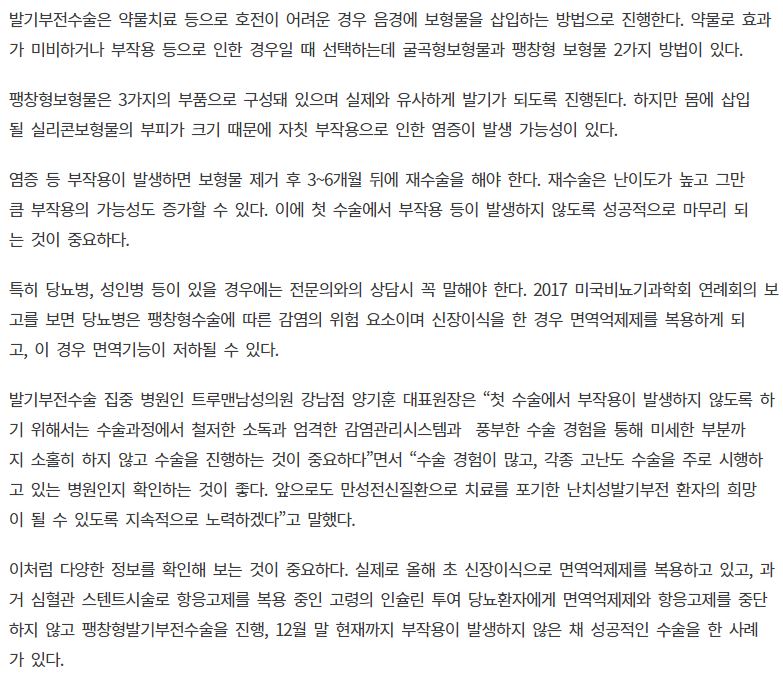 발기부전수술은 약물치료 등으로 호전이 어려운 경우 음경에 보형물을 삽입하는 방법으로 진행한다. 약물로 효과가 미비하거나 부작용 등으로 인한 경우일 때 선택하는데 굴곡형보형물과 팽창형 보형물 2가지 방법이 있다.

팽창형보형물은 3가지의 부품으로 구성돼 있으며 실제와 유사하게 발기가 되도록 진행된다. 하지만 몸에 삽입될 실리콘보형물의 부피가 크기 때문에 자칫 부작용으로 인한 염증이 발생 가능성이 있다.

염증 등 부작용이 발생하면 보형물 제거 후 3~6개월 뒤에 재수술을 해야 한다. 재수술은 난이도가 높고 그만큼 부작용의 가능성도 증가할 수 있다. 이에 첫 수술에서 부작용 등이 발생하지 않도록 성공적으로 마무리 되는 것이 중요하다.

특히 당뇨병, 성인병 등이 있을 경우에는 전문의와의 상담시 꼭 말해야 한다. 2017 미국비뇨기과학회 연례회의 보고를 보면 당뇨병은 팽창형수술에 따른 감염의 위험 요소이며 신장이식을 한 경우 면역억제제를 복용하게 되고, 이 경우 면역기능이 저하될 수 있다.

발기부전수술 집중 병원인 트루맨남성의원 강남점 양기훈 대표원장은 “첫 수술에서 부작용이 발생하지 않도록 하기 위해서는 수술과정에서 철저한 소독과 엄격한 감염관리시스템과 풍부한 수술 경험을 통해 미세한 부분까지 소홀히 하지 않고 수술을 진행하는 것이 중요하다”면서 “수술 경험이 많고, 각종 고난도 수술을 주로 시행하고 있는 병원인지 확인하는 것이 좋다. 앞으로도 만성전신질환으로 치료를 포기한 난치성발기부전 환자의 희망이 될 수 있도록 지속적으로 노력하겠다”고 말했다.

이처럼 다양한 정보를 확인해 보는 것이 중요하다. 실제로 올해 초 신장이식으로 면역억제제를 복용하고 있고, 과거 심혈관 스텐트시술로 항응고제를 복용 중인 고령의 인슐린 투여 당뇨환자에게 면역억제제와 항응고제를 중단하지 않고 팽창형발기부전수술을 진행, 12월 말 현재까지 부작용이 발생하지 않은 채 성공적인 수술을 한 사례가 있다.